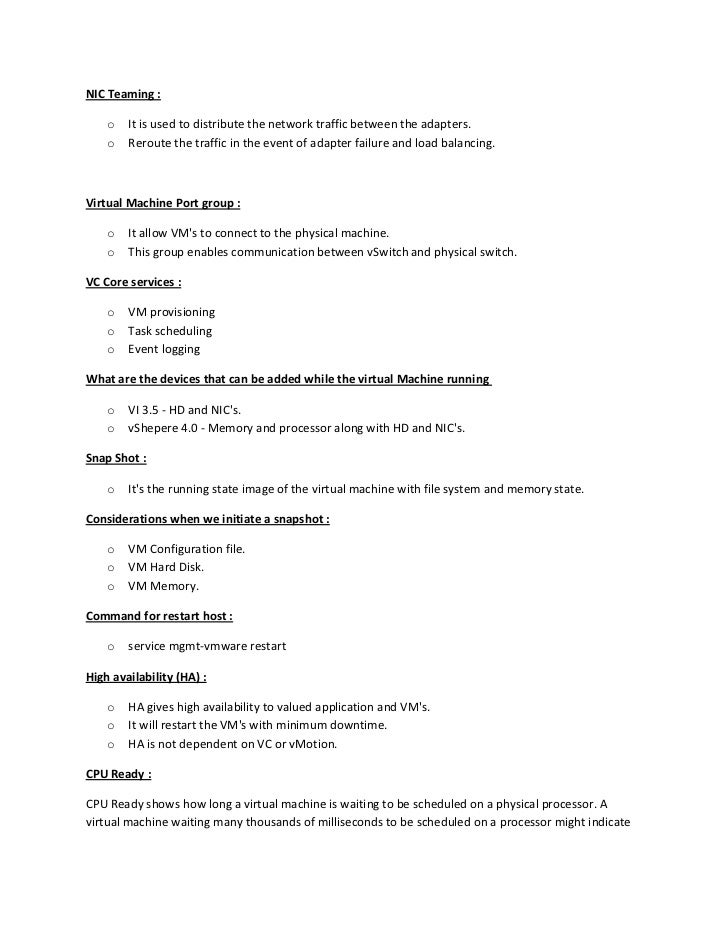 NIC Teaming :

o It is used to distribute the network traffic between the adapters.
o Reroute the traffic in the event of adapter failure and load balancing.

Virtual Machine Port group :

o It allow VM's to connect to the physical machine.
o This group enables communication between vSwitch and physical switch.

VC Core services :

o VM provisioning
o Task scheduling
o Event logging

What are the devices that can be added while the virtual Machine running

o VI 3.5 - HD and NIC's.
o vShepere 4.0 - Memory and processor along with HD and NIC's.

Snap Shot :

o It's the running state image of the virtual machine with file system and memory state.

Considerations when we initiate a snapshot :

o VM Configuration file.
o VM Hard Disk.
o VM Memory.

Command for restart host :

o service mgmt-vmware restart

High availability (HA) :

o HA gives high availability to valued application and VM's.
o It will restart the VM's with minimum downtime.
o HA is not dependent on VC or vMotion.

CPU Ready :

CPU Ready shows how long a virtual machine is waiting to be scheduled on a physical processor. A virtual machine waiting many thousands of milliseconds to be scheduled on a processor might indicate